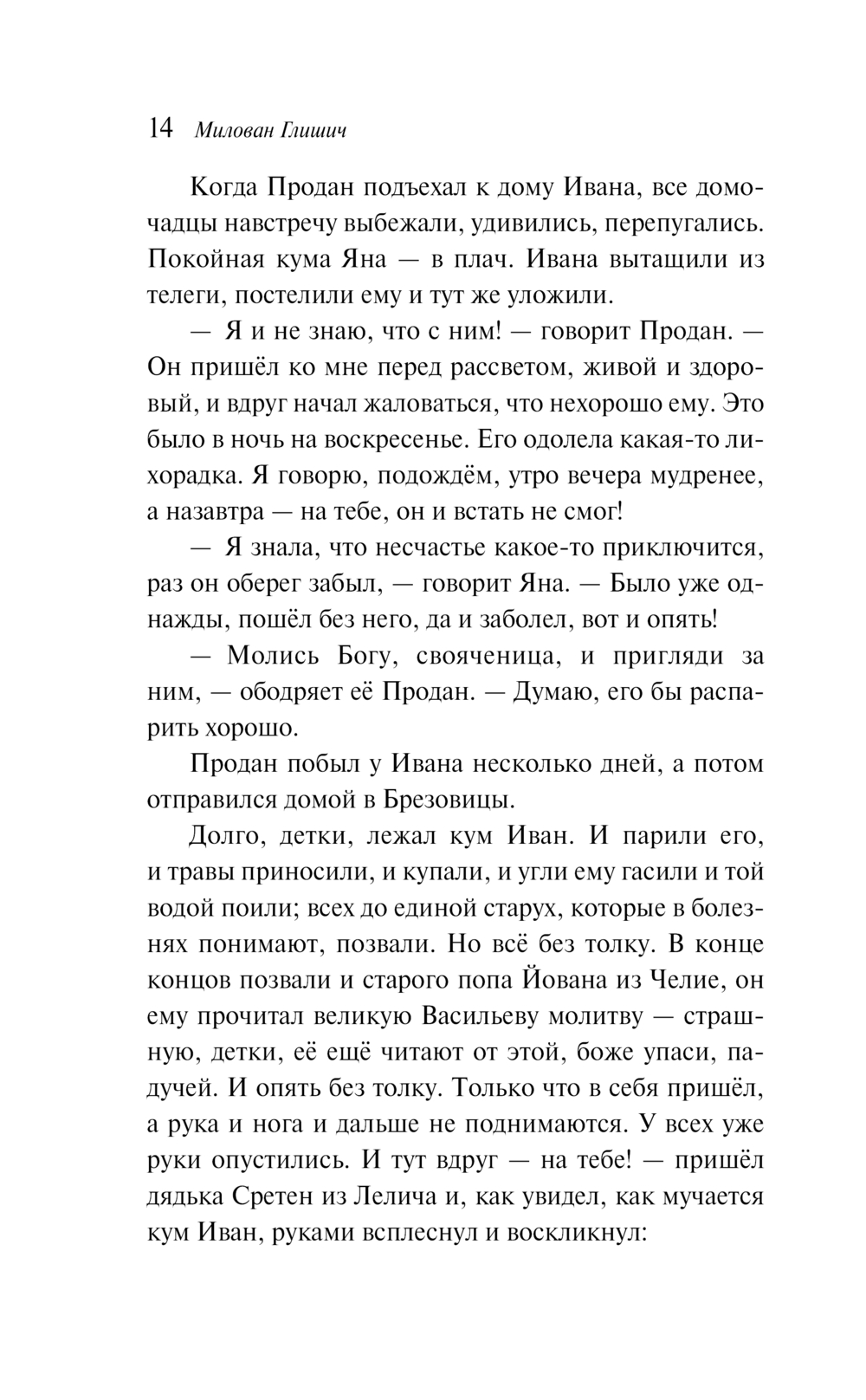 14 Милован Глишич

Когда Продан подъехал к дому Ивана, все домочадцы навстречу выбежали, удивились, перепугались. Покойная кума Яна — в плач. Ивана вытащили из телеги, постелили ему и тут же уложили.

— Я и не знаю, что с ним! — говорит Продан. — Он пришёл ко мне перед рассветом, живой и здоровый, и вдруг начал жаловаться, что нехорошо ему. Это было в ночь на воскресенье. Его одолела какая-то лихорадка. Я говорю, подождём, утро вечера мудренее, а назавтра — на тебе, он и встать не смог!

— Я знала, что несчастье какое-то приключится, раз он оберег забыл, — говорит Яна. — Было уже однажды, пошёл без него, да и заболел, вот и опять!

— Молись Богу, свояченица, и пригляди за ним, — ободряет её Продан. — Думаю, его бы распарить хорошо.

Продан побыл у Ивана несколько дней, а потом отправился домой в Брезовицы.

Долго, детки, лежал кум Иван. И парили его, и травы приносили, и купали, и угли ему гасили и той водой поили; всех до единой старух, которые в болезнях понимают, позвали. Но всё без толку. В конце концов позвали и старого попа Йована из Челие, он ему прочитал великую Васильеву молитву — страшную, детки, её ещё читают от этой, боже упаси, падучей. И опять без толку. Только что в себя пришёл, а рука и нога и дальше не поднимаются. У всех уже руки опустились. И тут вдруг — на тебе! — пришёл дядька Сретен из Лелича и, как увидел, как мучается кум Иван, руками всплеснул и воскликнул: